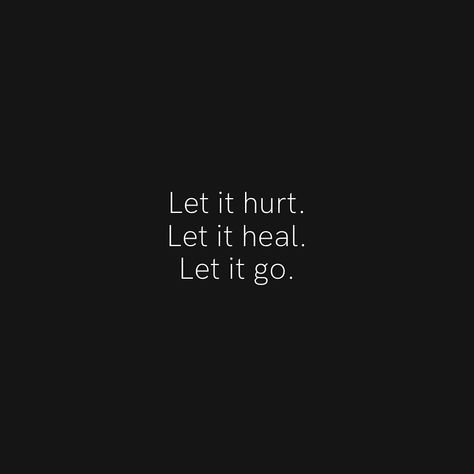 Let it hurt.
Let it heal.
Let it go.